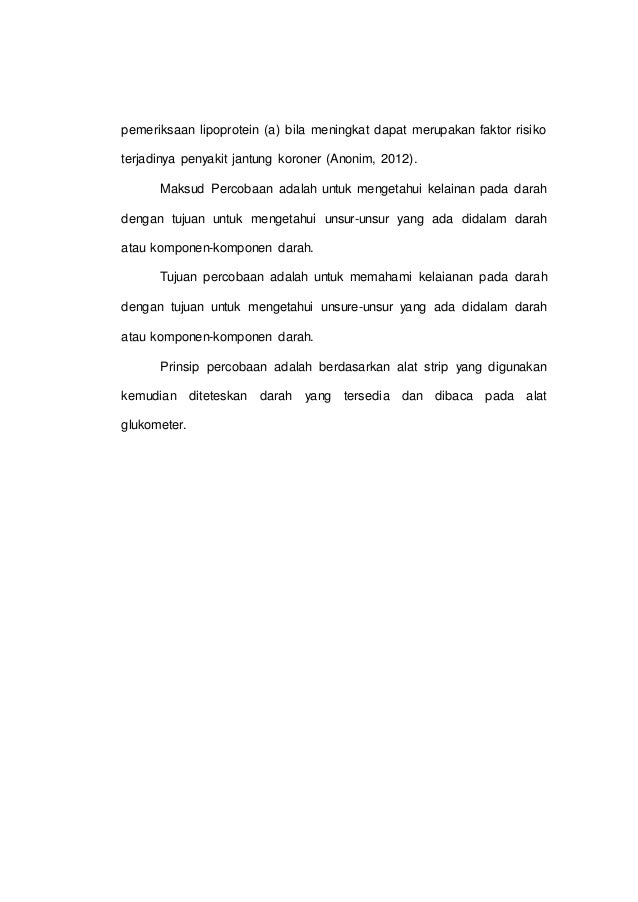 pemeriksaan lipoprotein (a) bila meningkat dapat merupakan faktor risiko terjadinya penyakit jantung koroner (Anonim, 2012).

Maksud Percobaan adalah untuk mengetahui kelainan pada darah dengan tujuan untuk mengetahui unsur-unsur yang ada didalam darah atau komponen-komponen darah.

Tujuan percobaan adalah untuk memahami kelaianan pada darah dengan tujuan untuk mengetahui unsure-unsur yang ada didalam darah atau komponen-komponen darah.

Prinsip percobaan adalah berdasarkan alat strip yang digunakan kemudian diteteskan darah yang tersedia dan dibaca pada alat glukometer.